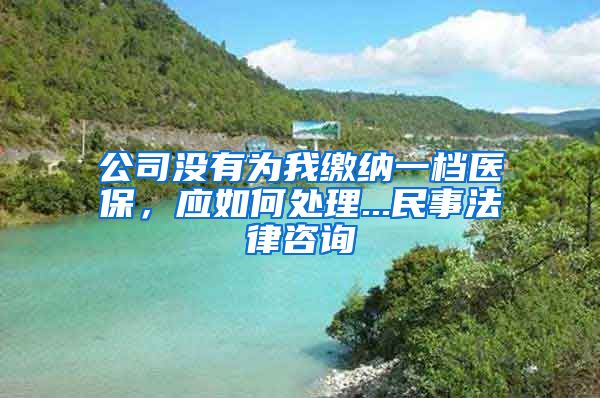 公司没有为我缴纳一档医保，应如何处理...民事法律咨询